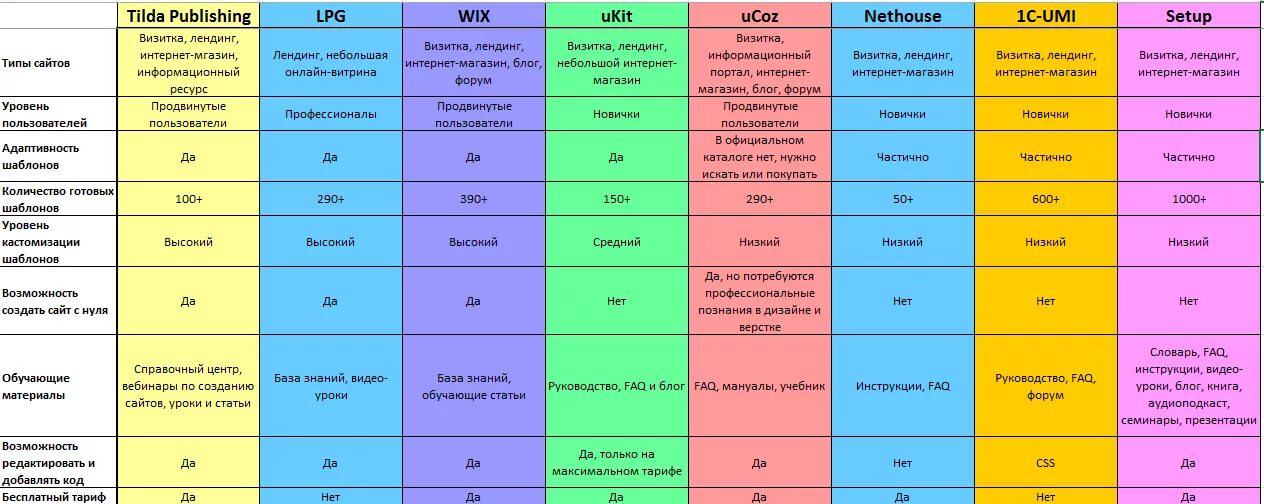 |  | Tilda Publishing | LPG | WIX | uKit | uCoz | Nethouse | 1C-UMI | Setup |
|---|---|---|---|---|---|---|---|---|
| Типы сайтов | Визитка, лендинг, интернет-магазин, информационный ресурс | Лендинг, небольшая онлайн-витрина | Визитка, лендинг, интернет-магазин, блог, форум | Визитка, лендинг, небольшой интернет-магазин | Визитка, информационный портал, интернет-магазин, блог, форум | Визитка, лендинг, интернет-магазин | Визитка, лендинг, интернет-магазин | Визитка, лендинг, интернет-магазин |
| Уровень пользователей | Продвинутые пользователи | Профессионалы | Продвинутые пользователи | Новички | Продвинутые пользователи | Новички | Новички | Новички |
| Адаптивность шаблонов | Да | Да | Да | Да | В официальном каталоге нет, нужно искать или покупать | Частично | Частично | Частично |
| Количество готовых шаблонов | 100+ | 290+ | 390+ | 150+ | 290+ | 50+ | 600+ | 1000+ |
| Уровень кастомизации шаблонов | Высокий | Высокий | Высокий | Средний | Низкий | Низкий | Низкий | Низкий |
| Возможность создать сайт с нуля | Да | Да | Да | Нет | Да, но потребуются профессиональные познания в дизайне и верстке | Нет | Нет | Нет |
| Обучающие материалы | Справочный центр, вебинары по созданию сайтов, уроки и статьи | База знаний, видео-уроки | База знаний, обучающие статьи | Руководство, FAQ и блог | FAQ, мануалы, учебник | Инструкции, FAQ | Руководство, FAQ, форум | Словарь, FAQ, инструкции, видео-уроки, блог, книга, аудиоподкаст, семинары, презентации |
| Возможность редактировать и добавлять код | Да | Да | Да | Да, только на максимальном тарифе | Да | Нет | CSS | Да |
| Бесплатный тариф | Да | Нет | Да | Да | Да | Да | Нет | Да |